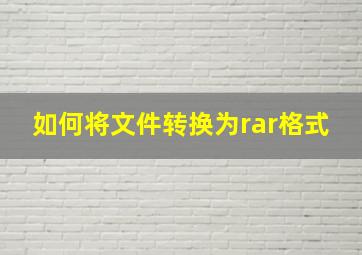 如何将文件转换为rar格式